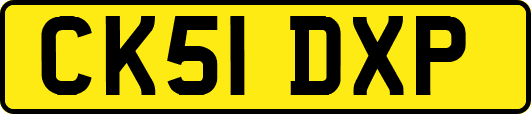 CK51 DXP